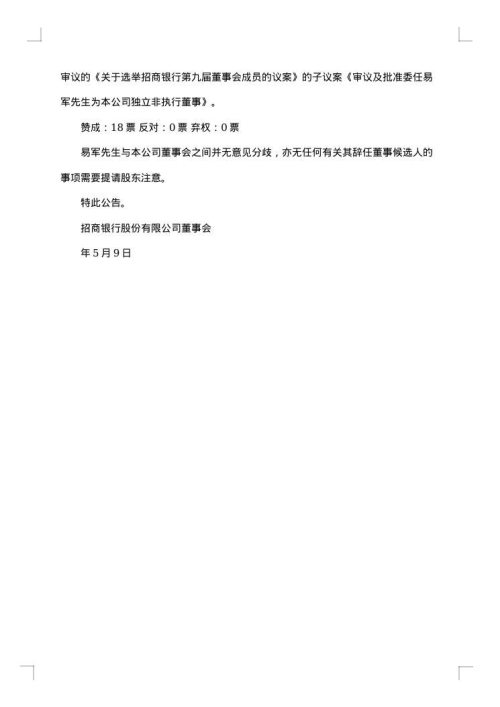 审议的《关于选举招商银行第九届董事会成员的议案》的子议案《审议及批准委任易军先生为本公司独立非执行董事》。

赞成：18 票 反对：0 票 弃权：0 票

易军先生与本公司董事会之间并无意见分歧，亦无任何有关其辞任董事候选人的事项需要提请股东注意。

特此公告。

招商银行股份有限公司董事会

年 5 月 9 日